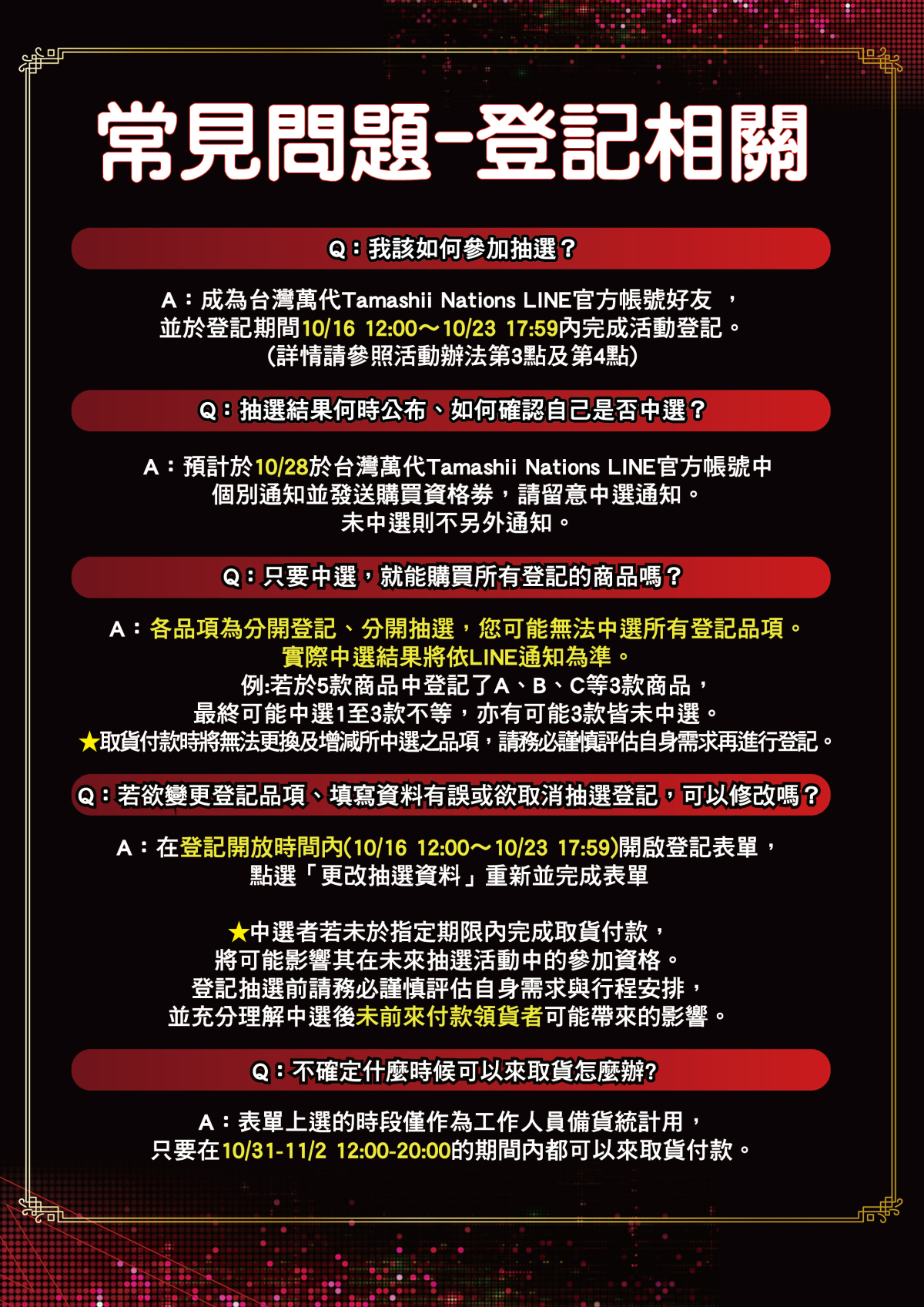 常見問題-登記相關

Q：我該如何參加抽選？

A：成為台灣萬代Tamashii Nations LINE官方帳號好友 ，並於登記期間10/16 12:00～10/23 17:59內完成活動登記。
(詳情請參照活動辦法第3點及第4點)

Q：抽選結果何時公布、如何確認自己是否中選？

A：預計於10/28於台灣萬代Tamashii Nations LINE官方帳號中個別通知並發送購買資格券，請留意中選通知。
未中選則不另外通知。

Q：只要中選，就能購買所有登記的商品嗎？

A：各品項為分開登記、分開抽選，您可能無法中選所有登記品項。
實際中選結果將依LINE通知為準。
例:若於5款商品中登記了A、B、C等3款商品，
最終可能中選1至3款不等，亦有可能3款皆未中選。
★取貨付款時將無法更換及增減所中選之品項，請務必謹慎評估自身需求再進行登記。

Q：若欲變更登記品項、填寫資料有誤或欲取消抽選登記，可以修改嗎？

A：在登記開放時間內(10/16 12:00～10/23 17:59)開啟登記表單，
點選「更改抽選資料」重新並完成表單

★中選者若未於指定期限內完成取貨付款，
將可能影響其在未來抽選活動中的參加資格。
登記抽選前請務必謹慎評估自身需求與行程安排，
並充分理解中選後未前來付款領貨者可能帶來的影響。

Q：不確定什麼時候可以來取貨怎麼辦?

A：表單上選的時段僅作為工作人員備貨統計用，
只要在10/31-11/2 12:00-20:00的期間內都可以來取貨付款。